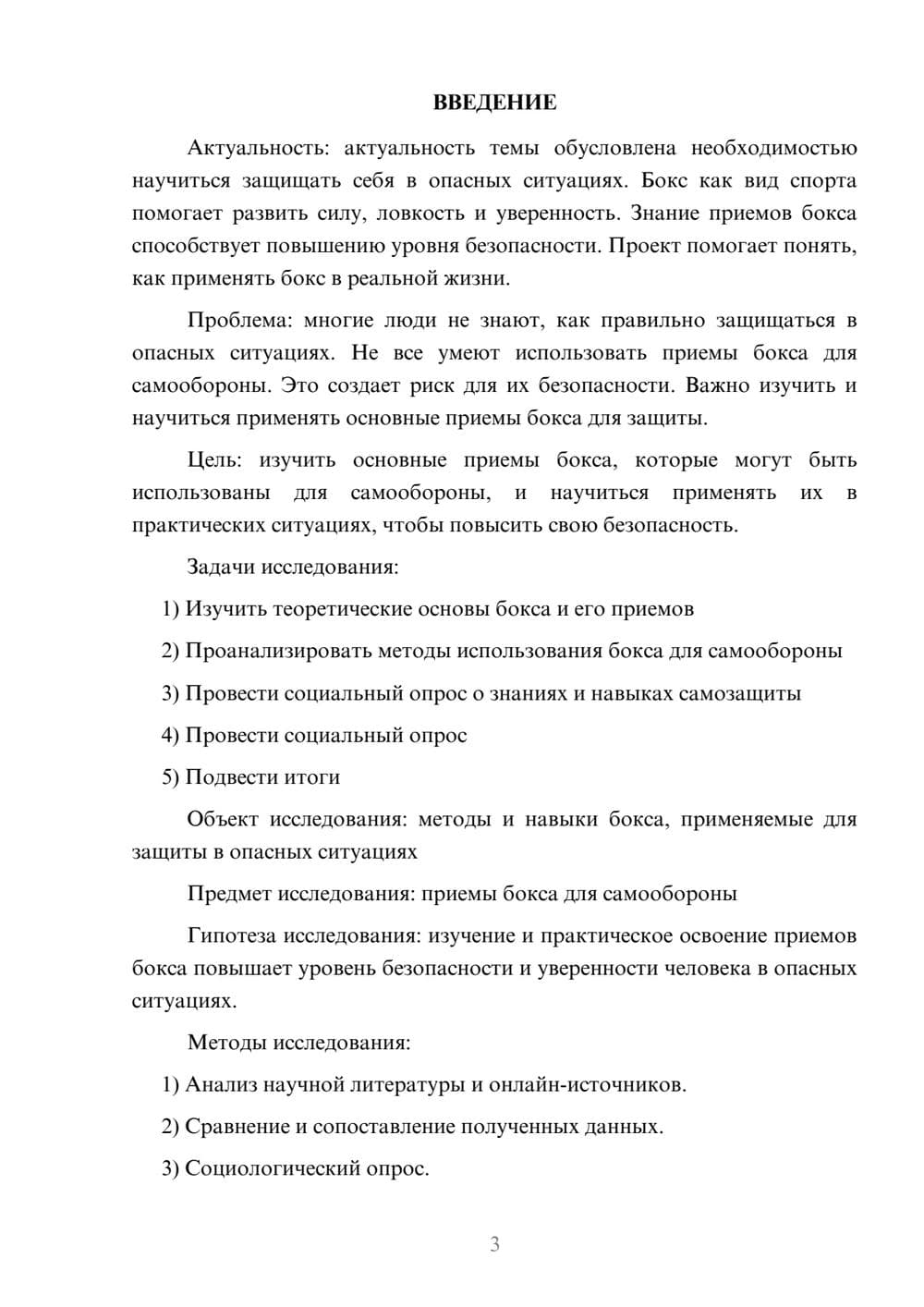 ВВЕДЕНИЕ

Актуальность: актуальность темы обусловлена необходимостью научиться защищать себя в опасных ситуациях. Бокс как вид спорта помогает развить силу, ловкость и уверенность. Знание приемов бокса способствует повышению уровня безопасности. Проект помогает понять, как применять бокс в реальной жизни.

Проблема: многие люди не знают, как правильно защищаться в опасных ситуациях. Не все умеют использовать приемы бокса для самообороны. Это создает риск для их безопасности. Важно изучить и научиться применять основные приемы бокса для защиты.

Цель: изучить основные приемы бокса, которые могут быть использованы для самообороны, и научиться применять их в практических ситуациях, чтобы повысить свою безопасность.

Задачи исследования:

1) Изучить теоретические основы бокса и его приемов

2) Проанализировать методы использования бокса для самообороны

3) Провести социальный опрос о знаниях и навыках самозащиты

4) Провести социальный опрос

5) Подвести итоги

Объект исследования: методы и навыки бокса, применяемые для защиты в опасных ситуациях

Предмет исследования: приемы бокса для самообороны

Гипотеза исследования: изучение и практическое освоение приемов бокса повышает уровень безопасности и уверенности человека в опасных ситуациях.

Методы исследования:

1) Анализ научной литературы и онлайн-источников.

2) Сравнение и сопоставление полученных данных.

3) Социологический опрос.

3